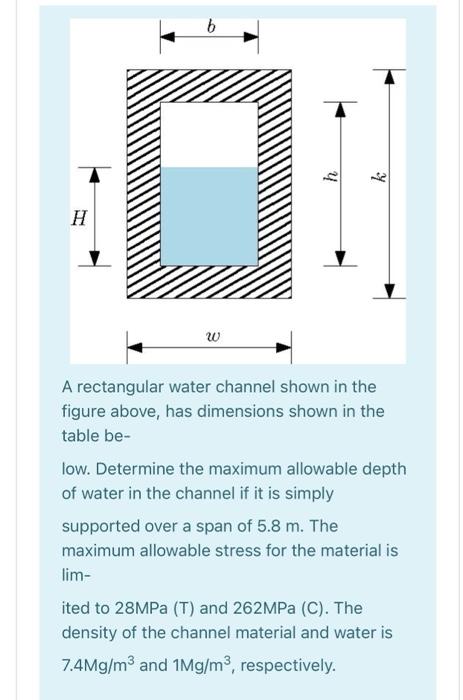 $b$

$H$

$h$

$k$

$w$

A rectangular water channel shown in the figure above, has dimensions shown in the table be-

low. Determine the maximum allowable depth of water in the channel if it is simply

supported over a span of 5.8 m. The maximum allowable stress for the material is lim-

ited to 28MPa (T) and 262MPa (C). The density of the channel material and water is

7.4Mg/m$^3$ and 1Mg/m$^3$, respectively.